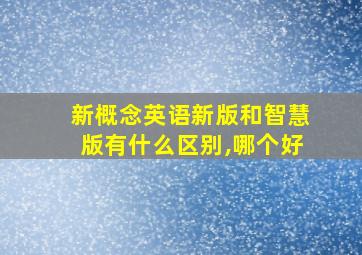 新概念英语新版和智慧版有什么区别,哪个好